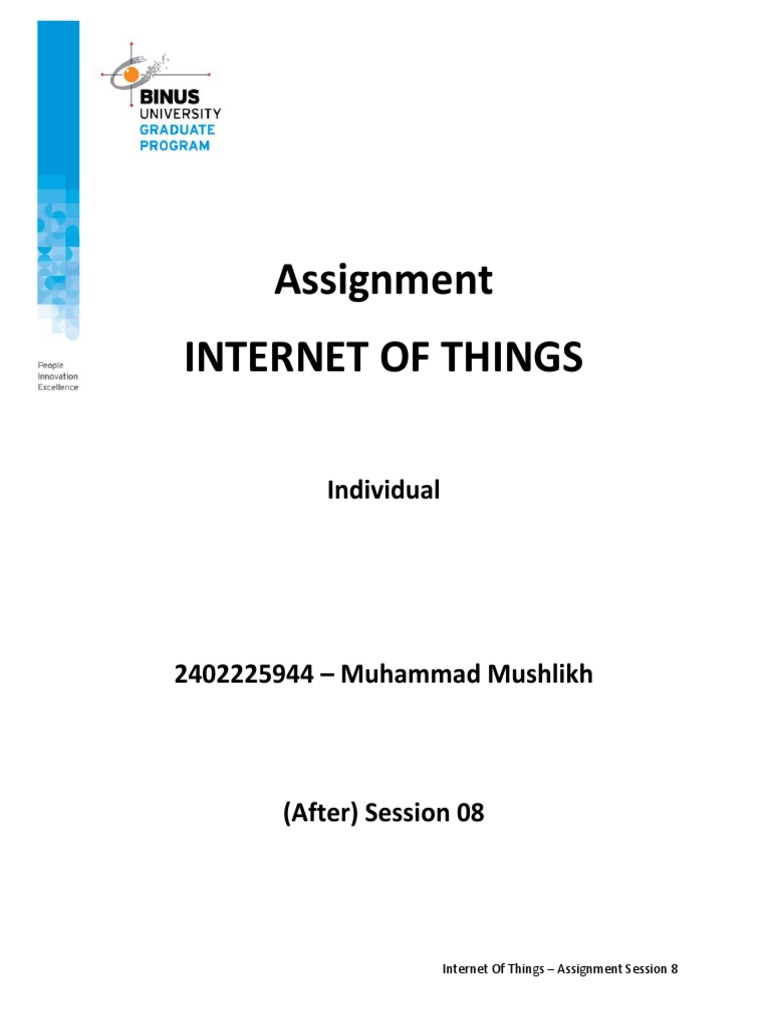 BINUS UNIVERSITY GRADUATE PROGRAM

People Innovation Excellence

Assignment

INTERNET OF THINGS

Individual

2402225944 – Muhammad Mushlikh

(After) Session 08

Internet Of Things – Assignment Session 8